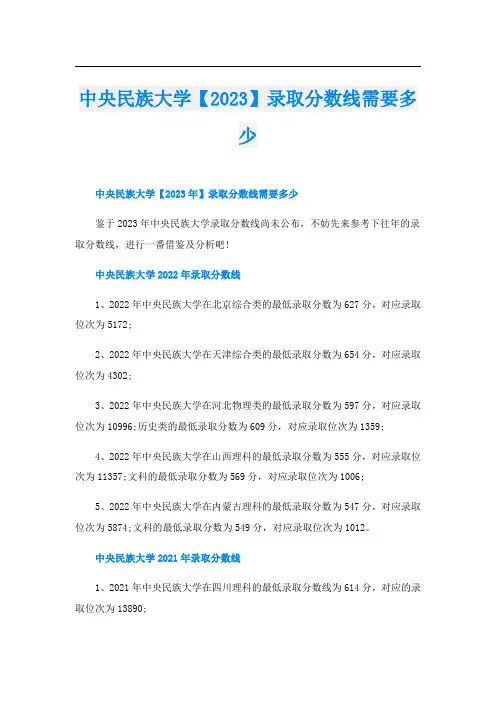 中央民族大学【2023】录取分数线需要多少

中央民族大学【2023年】录取分数线需要多少

鉴于2023年中央民族大学录取分数线尚未公布，不妨先来参考下往年的录取分数线，进行一番借鉴及分析吧！

中央民族大学2022年录取分数线

1、2022年中央民族大学在北京综合类的最低录取分数为627分，对应录取位次为5172;

2、2022年中央民族大学在天津综合类的最低录取分数为654分，对应录取位次为4302;

3、2022年中央民族大学在河北物理类的最低录取分数为597分，对应录取位次为10996;历史类的最低录取分数为609分，对应录取位次为1359;

4、2022年中央民族大学在山西理科的最低录取分数为555分，对应录取位次为11357;文科的最低录取分数为569分，对应录取位次为1006;

5、2022年中央民族大学在内蒙古理科的最低录取分数为547分，对应录取位次为5874;文科的最低录取分数为549分，对应录取位次为1012。

中央民族大学2021年录取分数线

1、2021年中央民族大学在四川理科的最低录取分数线为614分，对应的录取位次为13890;